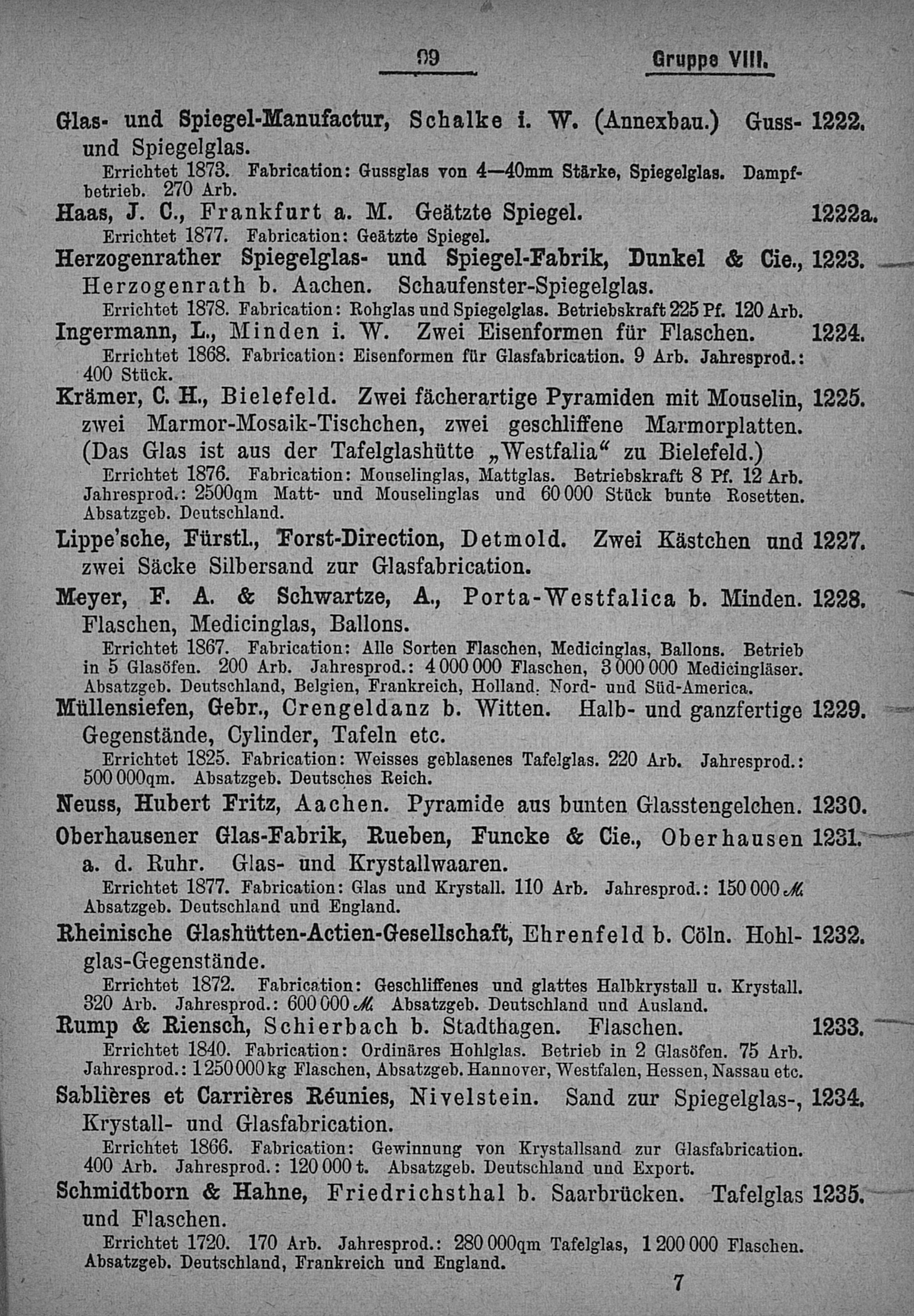 99 Gruppe VIII.

Glas- und Spiegel-Manufactur, Schalke i. W. (Annexbau.) Guss- und Spiegelglas. 1222.
Errichtet 1873. Fabrication: Gussglas von 4—40mm Stärke, Spiegelglas. Dampfbetrieb. 270 Arb.

Haas, J. C., Frankfurt a. M. Geätzte Spiegel. 1222a.
Errichtet 1877. Fabrication: Geätzte Spiegel.

Herzogenrather Spiegelglas- und Spiegel-Fabrik, Dunkel & Cie., Herzogenrath b. Aachen. Schaufenster-Spiegelglas. 1223.
Errichtet 1878. Fabrication: Rohglas und Spiegelglas. Betriebskraft 225 Pf. 120 Arb.

Ingermann, L., Minden i. W. Zwei Eisenformen für Flaschen. 1224.
Errichtet 1868. Fabrication: Eisenformen für Glasfabrication. 9 Arb. Jahresprod.: 400 Stück.

Krämer, C. H., Bielefeld. Zwei fächerartige Pyramiden mit Mouselin, zwei Marmor-Mosaik-Tischchen, zwei geschliffene Marmorplatten. (Das Glas ist aus der Tafelglashütte „Westfalia“ zu Bielefeld.) 1225.
Errichtet 1876. Fabrication: Mouselinglas, Mattglas. Betriebskraft 8 Pf. 12 Arb. Jahresprod.: 2500qm Matt- und Mouselinglas und 60 000 Stück bunte Rosetten. Absatzgeb. Deutschland.

Lippe'sche, Fürstl., Forst-Direction, Detmold. Zwei Kästchen und zwei Säcke Silbersand zur Glasfabrication. 1227.

Meyer, F. A. & Schwartze, A., Porta-Westfalica b. Minden. Flaschen, Medicinglas, Ballons. 1228.
Errichtet 1867. Fabrication: Alle Sorten Flaschen, Medicinglas, Ballons. Betrieb in 5 Glasöfen. 200 Arb. Jahresprod.: 4 000 000 Flaschen, 3 000 000 Medicingläser. Absatzgeb. Deutschland, Belgien, Frankreich, Holland. Nord- und Süd-America.

Müllensiefen, Gebr., Crengeldanz b. Witten. Halb- und ganzfertige Gegenstände, Cylinder, Tafeln etc. 1229.
Errichtet 1825. Fabrication: Weisses geblasenes Tafelglas. 220 Arb. Jahresprod.: 500 000qm. Absatzgeb. Deutsches Reich.

Neuss, Hubert Fritz, Aachen. Pyramide aus bunten Glasstengelchen. 1230.

Oberhausener Glas-Fabrik, Rueben, Funcke & Cie., Oberhausen a. d. Ruhr. Glas- und Krystallwaaren. 1231.
Errichtet 1877. Fabrication: Glas und Krystall. 110 Arb. Jahresprod.: 150 000 ℳ. Absatzgeb. Deutschland und England.

Rheinische Glashütten-Actien-Gesellschaft, Ehrenfeld b. Cöln. Hohlglas-Gegenstände. 1232.
Errichtet 1872. Fabrication: Geschliffenes und glattes Halbkrystall u. Krystall. 320 Arb. Jahresprod.: 600 000 ℳ. Absatzgeb. Deutschland und Ausland.

Rump & Riensch, Schierbach b. Stadthagen. Flaschen. 1233.
Errichtet 1840. Fabrication: Ordinäres Hohlglas. Betrieb in 2 Glasöfen. 75 Arb. Jahresprod.: 1 250 000 kg Flaschen, Absatzgeb. Hannover, Westfalen, Hessen, Nassau etc.

Sablières et Carrières Réunies, Nivelstein. Sand zur Spiegelglas-, Krystall- und Glasfabrication. 1234.
Errichtet 1866. Fabrication: Gewinnung von Krystallsand zur Glasfabrication. 400 Arb. Jahresprod.: 120 000 t. Absatzgeb. Deutschland und Export.

Schmidtborn & Hahne, Friedrichsthal b. Saarbrücken. Tafelglas und Flaschen. 1235.
Errichtet 1720. 170 Arb. Jahresprod.: 280 000qm Tafelglas, 1 200 000 Flaschen. Absatzgeb. Deutschland, Frankreich und England.

7